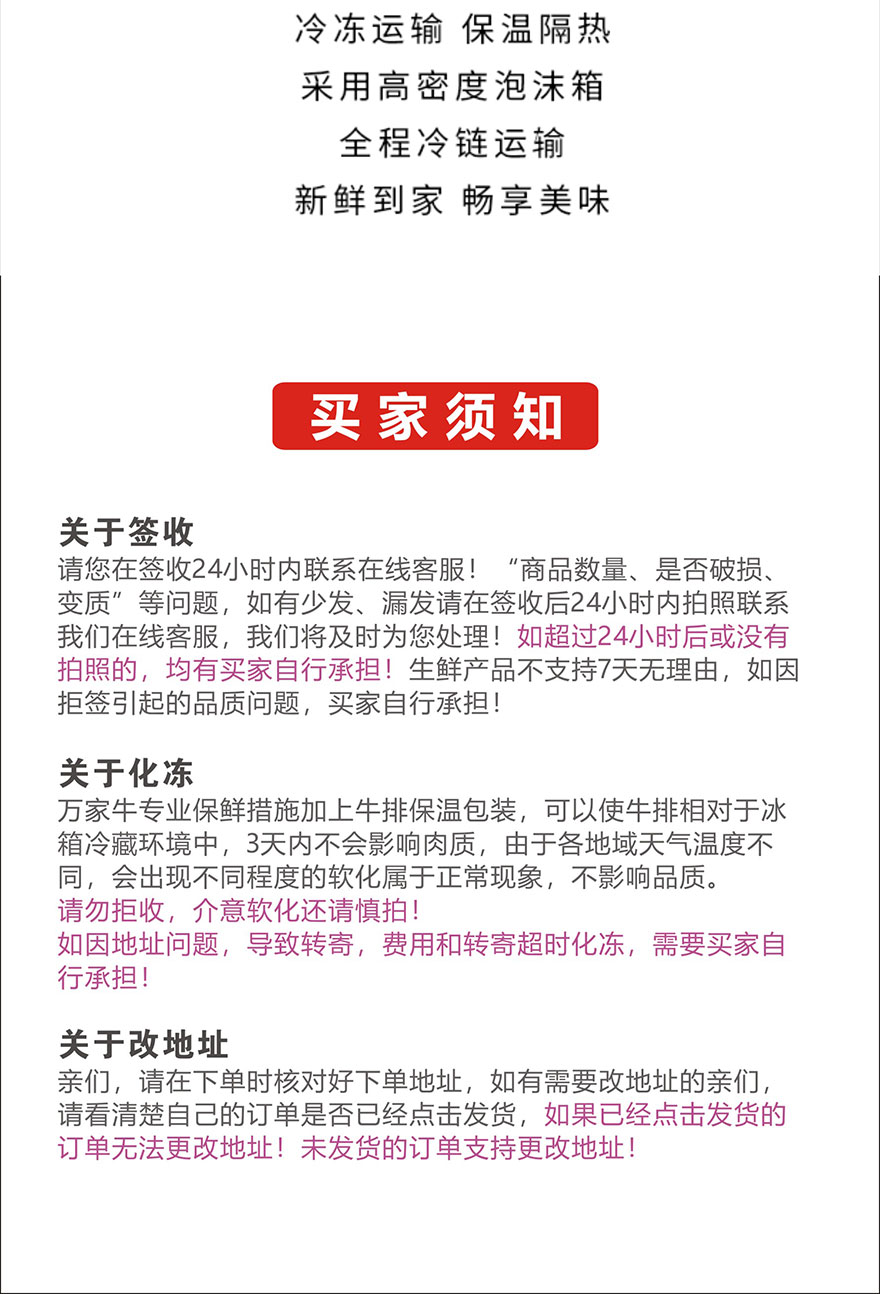 冷冻运输 保温隔热
采用高密度泡沫箱
全程冷链运输
新鲜到家 畅享美味

买家须知

关于签收
请您在签收24小时内联系在线客服！“商品数量、是否破损、变质”等问题，如有少发、漏发请在签收后24小时内拍照联系我们在线客服，我们将及时为您处理！如超过24小时后或没有拍照的，均有买家自行承担！生鲜产品不支持7天无理由，如因拒签引起的品质问题，买家自行承担！

关于化冻
万家牛专业保鲜措施加上牛排保温包装，可以使牛排相对于冰箱冷藏环境中，3天内不会影响肉质，由于各地域天气温度不同，会出现不同程度的软化属于正常现象，不影响品质。
请勿拒收，介意软化还请慎拍！
如因地址问题，导致转寄，费用和转寄超时化冻，需要买家自行承担！

关于改地址
亲们，请在下单时核对好下单地址，如有需要改地址的亲们，请看清楚自己的订单是否已经点击发货，如果已经点击发货的订单无法更改地址！未发货的订单支持更改地址！